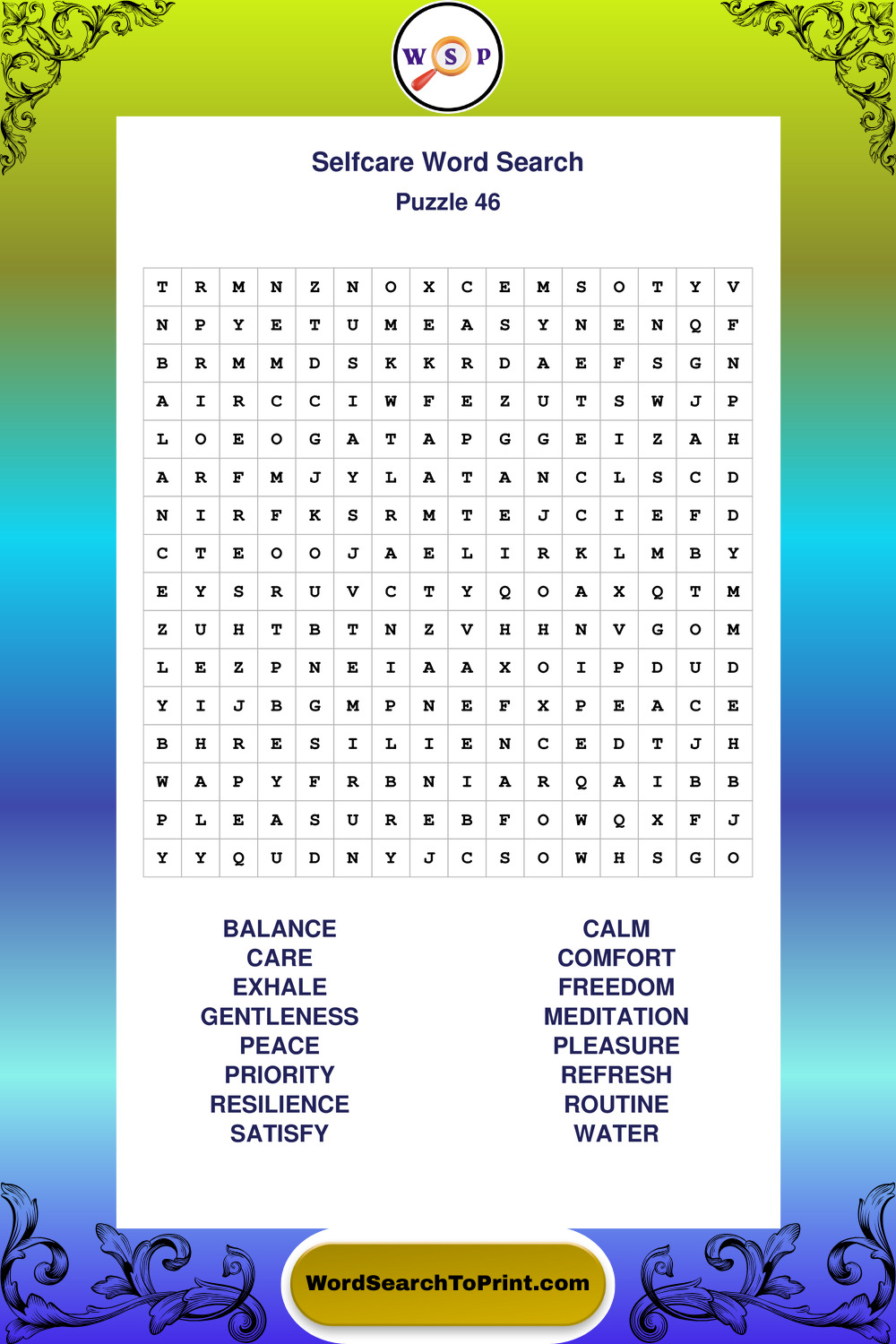 W S P

Selfcare Word Search
Puzzle 46

| T | R | M | N | Z | N | O | X | C | E | M | S | O | T | Y | V |
|---|---|---|---|---|---|---|---|---|---|---|---|---|---|---|---|
| N | P | Y | E | T | U | M | E | A | S | Y | N | E | N | Q | F |
| B | R | M | M | D | S | K | K | R | D | A | E | F | S | G | N |
| A | I | R | C | C | I | W | F | E | Z | U | T | S | W | J | P |
| L | O | E | O | G | A | T | A | P | G | G | E | I | Z | A | H |
| A | R | F | M | J | Y | L | A | T | A | N | C | L | S | C | D |
| N | I | R | F | K | S | R | M | T | E | J | C | I | E | F | D |
| C | T | E | O | O | J | A | E | L | I | R | K | L | M | B | Y |
| E | Y | S | R | U | V | C | T | Y | Q | O | A | X | Q | T | M |
| Z | U | H | T | B | T | N | Z | V | H | H | N | V | G | O | M |
| L | E | Z | P | N | E | I | A | A | X | O | I | P | D | U | D |
| Y | I | J | B | G | M | P | N | E | F | X | P | E | A | C | E |
| B | H | R | E | S | I | L | I | E | N | C | E | D | T | J | H |
| W | A | P | Y | F | R | B | N | I | A | R | Q | A | I | B | B |
| P | L | E | A | S | U | R | E | B | F | O | W | Q | X | F | J |
| Y | Y | Q | U | D | N | Y | J | C | S | O | W | H | S | G | O |

BALANCE
CARE
EXHALE
GENTLENESS
PEACE
PRIORITY
RESILIENCE
SATISFY

CALM
COMFORT
FREEDOM
MEDITATION
PLEASURE
REFRESH
ROUTINE
WATER

WordSearchToPrint.com